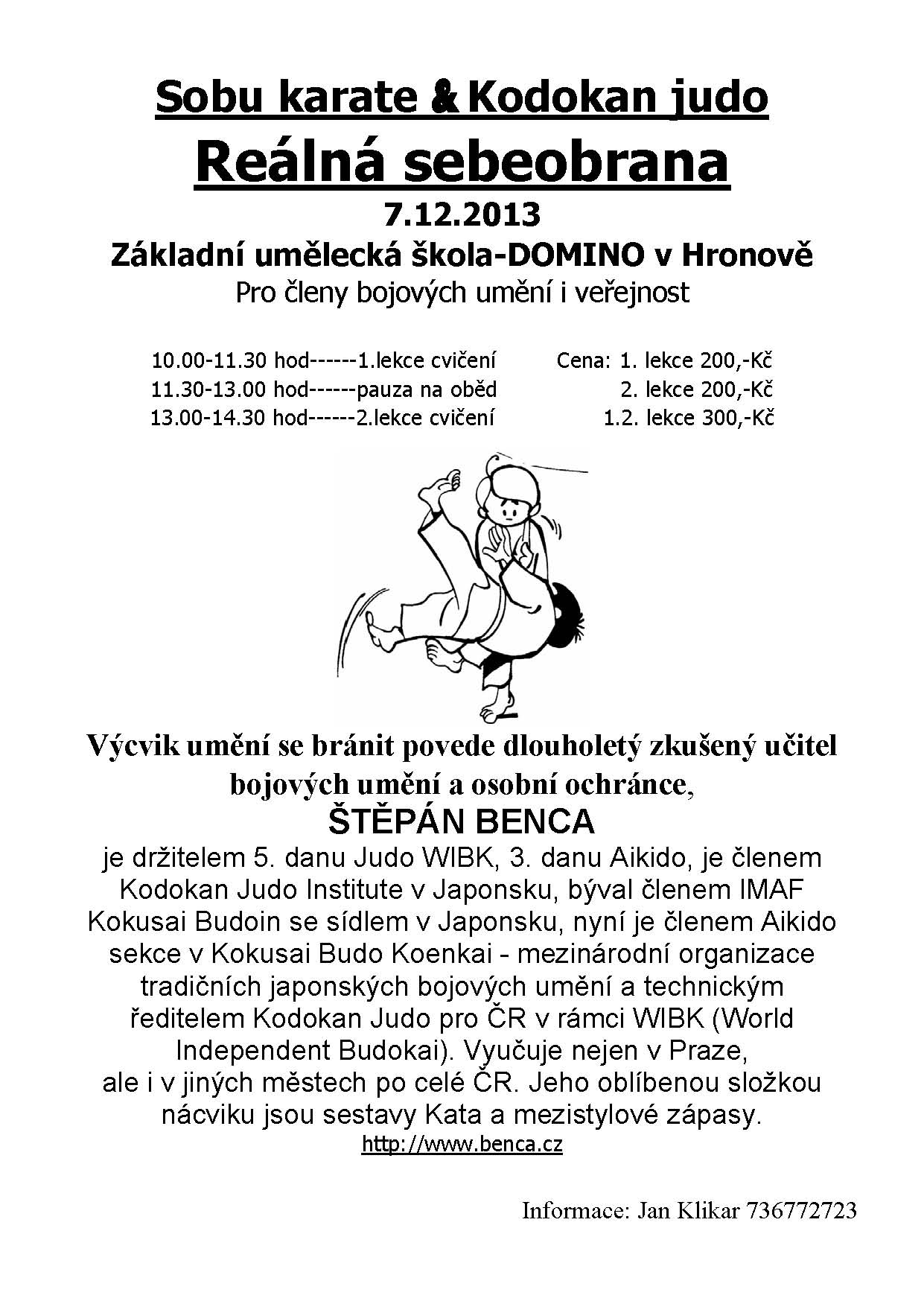 Sobu karate & Kodokan judo
Reálná sebeobrana
7.12.2013
Základní umělecká škola-DOMINO v Hronově
Pro členy bojových umění i veřejnost

10.00-11.30 hod------1.lekce cvičení
11.30-13.00 hod------pauza na oběd
13.00-14.30 hod------2.lekce cvičení

Cena: 1. lekce 200,-Kč
2. lekce 200,-Kč
1.2. lekce 300,-Kč

Výcvik umění se bránit povede dlouholetý zkušený učitel bojových umění a osobní ochránce,
ŠTĚPÁN BENCA
je držitelem 5. danu Judo WIBK, 3. danu Aikido, je členem Kodokan Judo Institute v Japonsku, býval členem IMAF Kokusai Budoin se sídlem v Japonsku, nyní je členem Aikido sekce v Kokusai Budo Koenkai - mezinárodní organizace tradičních japonských bojových umění a technickým ředitelem Kodokan Judo pro ČR v rámci WIBK (World Independent Budokai). Vyučuje nejen v Praze, ale i v jiných městech po celé ČR. Jeho oblíbenou složkou nácviku jsou sestavy Kata a mezistylové zápasy.
http://www.benca.cz

Informace: Jan Klikar 736772723